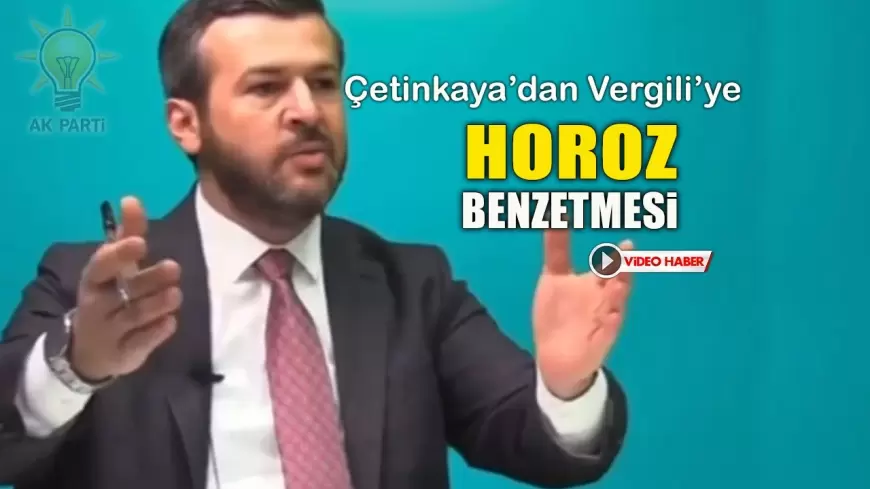 AK PARTİ

Çetinkaya'dan Vergili'ye

HOROZ

BENZETMESİ

VİDEO HABER